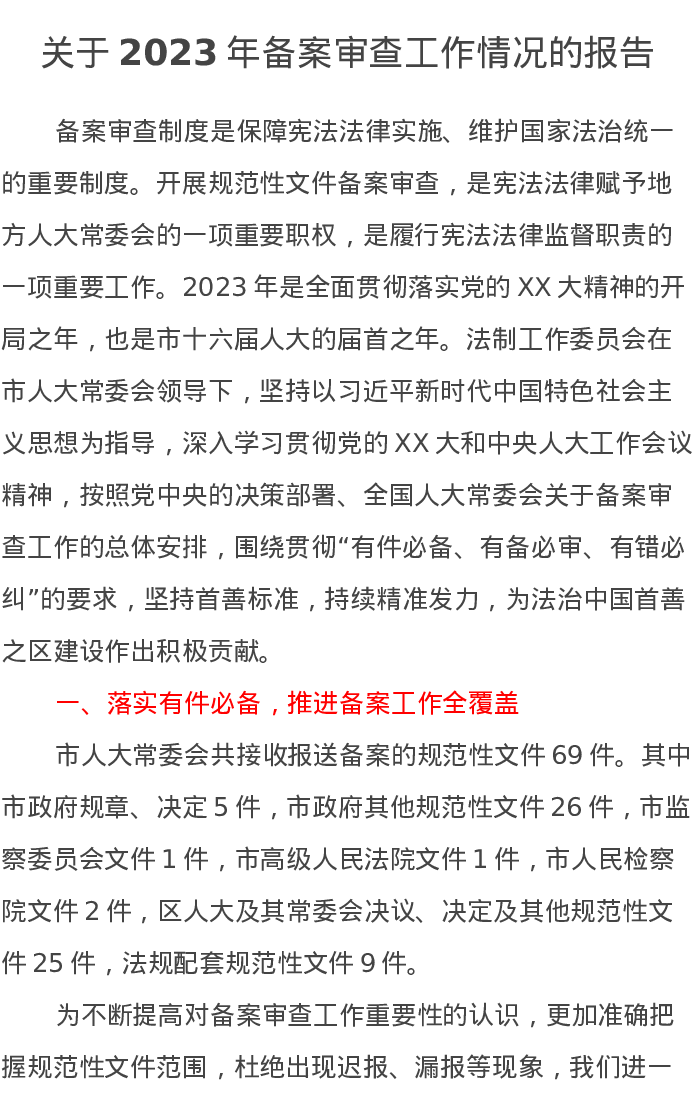 关于 2023 年备案审查工作情况的报告

备案审查制度是保障宪法法律实施、维护国家法治统一的重要制度。开展规范性文件备案审查，是宪法法律赋予地方人大常委会的一项重要职权，是履行宪法法律监督职责的一项重要工作。2023 年是全面贯彻落实党的 XX 大精神的开局之年，也是市十六届人大的届首之年。法制工作委员会在市人大常委会领导下，坚持以习近平新时代中国特色社会主义思想为指导，深入学习贯彻党的 XX 大和中央人大工作会议精神，按照党中央的决策部署、全国人大常委会关于备案审查工作的总体安排，围绕贯彻“有件必备、有备必审、有错必纠”的要求，坚持首善标准，持续精准发力，为法治中国首善之区建设作出积极贡献。

一、落实有件必备，推进备案工作全覆盖

市人大常委会共接收报送备案的规范性文件 69 件。其中市政府规章、决定 5 件，市政府其他规范性文件 26 件，市监察委员会文件 1 件，市高级人民法院文件 1 件，市人民检察院文件 2 件，区人大及其常委会决议、决定及其他规范性文件 25 件，法规配套规范性文件 9 件。

为不断提高对备案审查工作重要性的认识，更加准确把握规范性文件范围，杜绝出现迟报、漏报等现象，我们进一